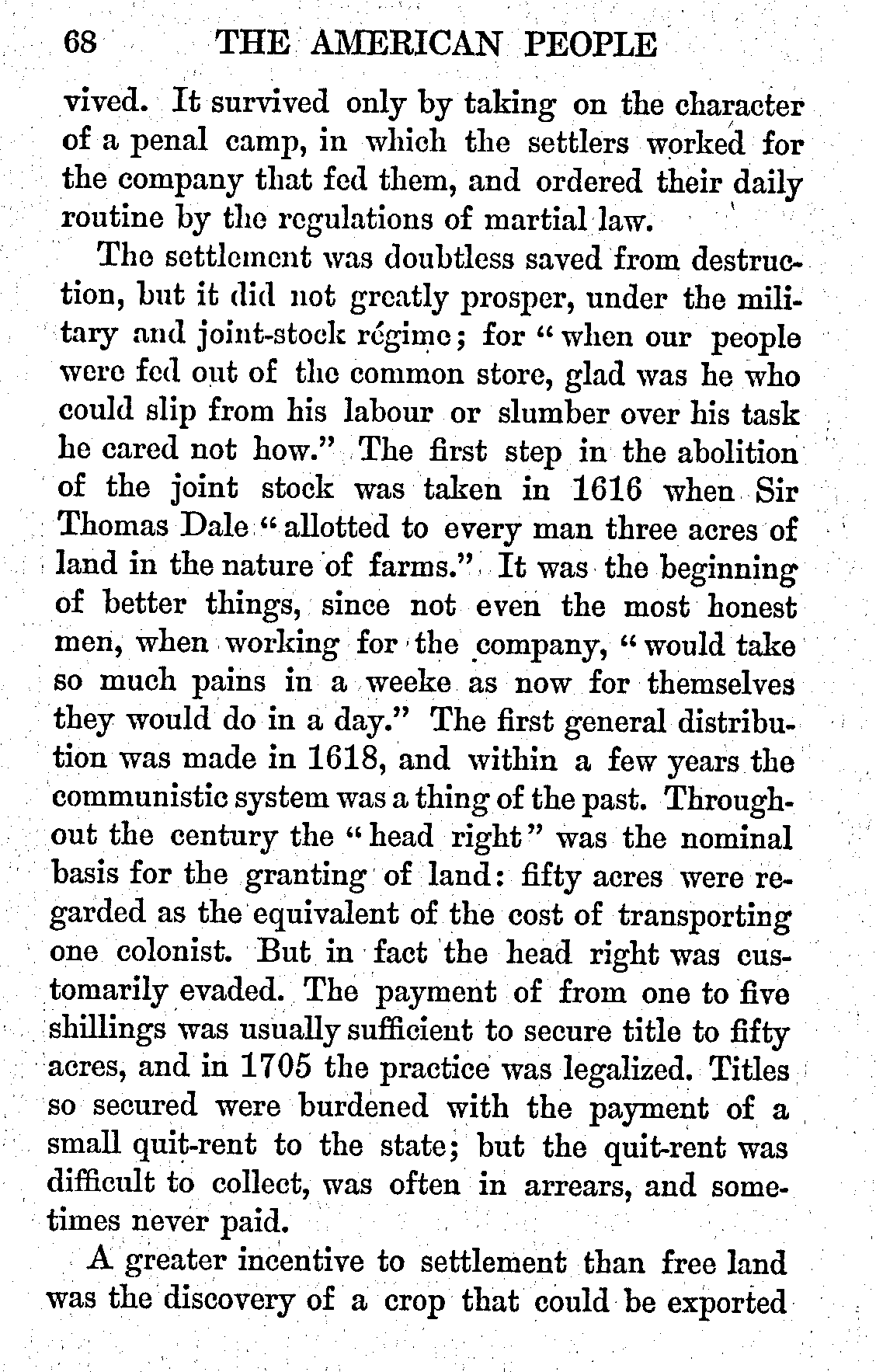 68 THE AMERICAN PEOPLE

vived. It survived only by taking on the character of a penal camp, in which the settlers worked for the company that fed them, and ordered their daily routine by the regulations of martial law.

The settlement was doubtless saved from destruction, but it did not greatly prosper, under the military and joint-stock régime; for "when our people were fed out of the common store, glad was he who could slip from his labour or slumber over his task he cared not how." The first step in the abolition of the joint stock was taken in 1616 when Sir Thomas Dale "allotted to every man three acres of land in the nature of farms." It was the beginning of better things, since not even the most honest men, when working for the company, "would take so much pains in a weeke as now for themselves they would do in a day." The first general distribution was made in 1618, and within a few years the communistic system was a thing of the past. Throughout the century the "head right" was the nominal basis for the granting of land: fifty acres were regarded as the equivalent of the cost of transporting one colonist. But in fact the head right was customarily evaded. The payment of from one to five shillings was usually sufficient to secure title to fifty acres, and in 1705 the practice was legalized. Titles so secured were burdened with the payment of a small quit-rent to the state; but the quit-rent was difficult to collect, was often in arrears, and sometimes never paid.

A greater incentive to settlement than free land was the discovery of a crop that could be exported